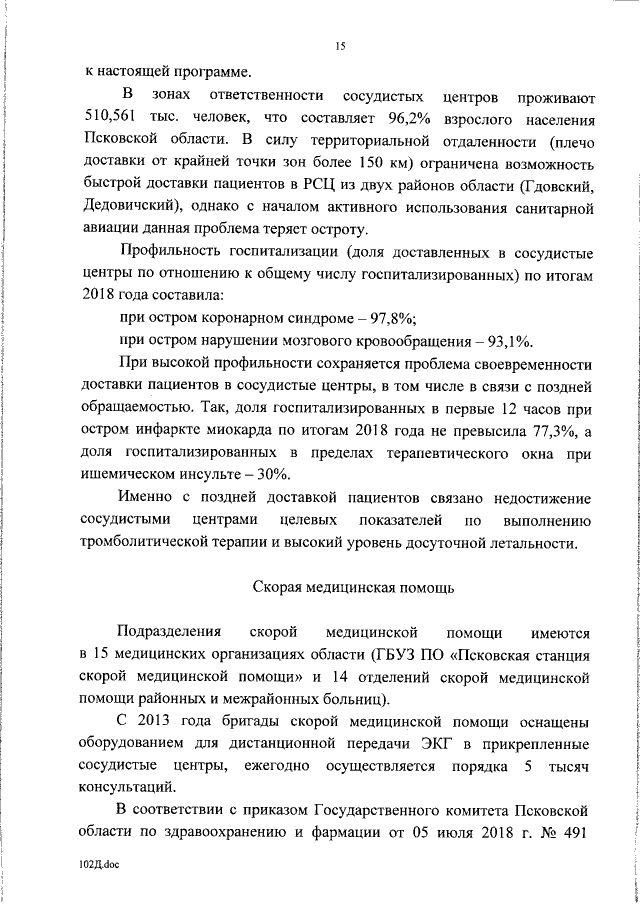 15

к настоящей программе.

В зонах ответственности сосудистых центров проживают 510,561 тыс. человек, что составляет 96,2% взрослого населения Псковской области. В силу территориальной отдаленности (плечо доставки от крайней точки зон более 150 км) ограничена возможность быстрой доставки пациентов в РСЦ из двух районов области (Гдовский, Дедовичский), однако с началом активного использования санитарной авиации данная проблема теряет остроту.

Профильность госпитализации (доля доставленных в сосудистые центры по отношению к общему числу госпитализированных) по итогам 2018 года составила:

при остром коронарном синдроме – 97,8%;

при остром нарушении мозгового кровообращения – 93,1%.

При высокой профильности сохраняется проблема своевременности доставки пациентов в сосудистые центры, в том числе в связи с поздней обращаемостью. Так, доля госпитализированных в первые 12 часов при остром инфаркте миокарда по итогам 2018 года не превысила 77,3%, а доля госпитализированных в пределах терапевтического окна при ишемическом инсульте – 30%.

Именно с поздней доставкой пациентов связано недостижение сосудистыми центрами целевых показателей по выполнению тромболитической терапии и высокий уровень досуточной летальности.

Скорая медицинская помощь

Подразделения скорой медицинской помощи имеются в 15 медицинских организациях области (ГБУЗ ПО «Псковская станция скорой медицинской помощи» и 14 отделений скорой медицинской помощи районных и межрайонных больниц).

С 2013 года бригады скорой медицинской помощи оснащены оборудованием для дистанционной передачи ЭКГ в прикрепленные сосудистые центры, ежегодно осуществляется порядка 5 тысяч консультаций.

В соответствии с приказом Государственного комитета Псковской области по здравоохранению и фармации от 05 июля 2018 г. № 491

102Д.doc